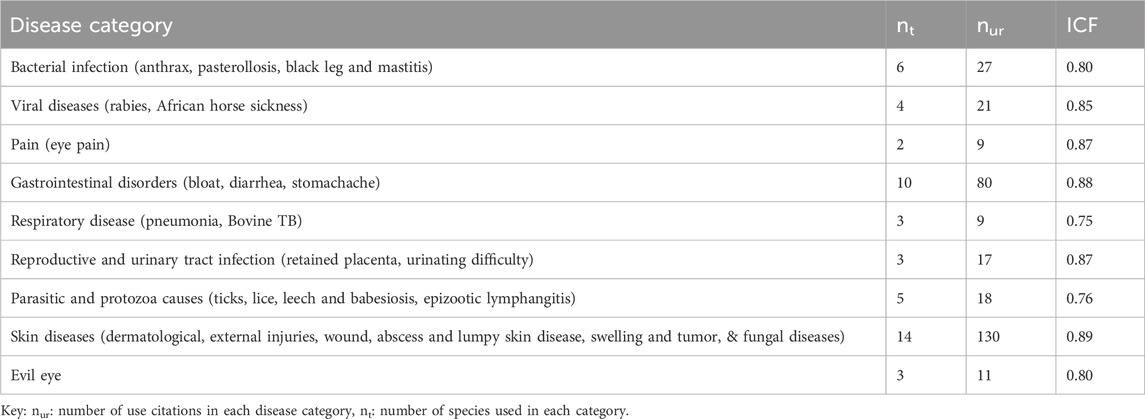 | Disease category | $n_t$ | $n_{ur}$ | ICF |
|---|---|---|---|
| Bacterial infection (anthrax, pasterollosis, black leg and mastitis) | 6 | 27 | 0.80 |
| Viral diseases (rabies, African horse sickness) | 4 | 21 | 0.85 |
| Pain (eye pain) | 2 | 9 | 0.87 |
| Gastrointestinal disorders (bloat, diarrhea, stomachache) | 10 | 80 | 0.88 |
| Respiratory disease (pneumonia, Bovine TB) | 3 | 9 | 0.75 |
| Reproductive and urinary tract infection (retained placenta, urinating difficulty) | 3 | 17 | 0.87 |
| Parasitic and protozoa causes (ticks, lice, leech and babesiosis, epizootic lymphangitis) | 5 | 18 | 0.76 |
| Skin diseases (dermatological, external injuries, wound, abscess and lumpy skin disease, swelling and tumor, & fungal diseases) | 14 | 130 | 0.89 |
| Evil eye | 3 | 11 | 0.80 |

Key: $n_{ur}$: number of use citations in each disease category, $n_t$: number of species used in each category.